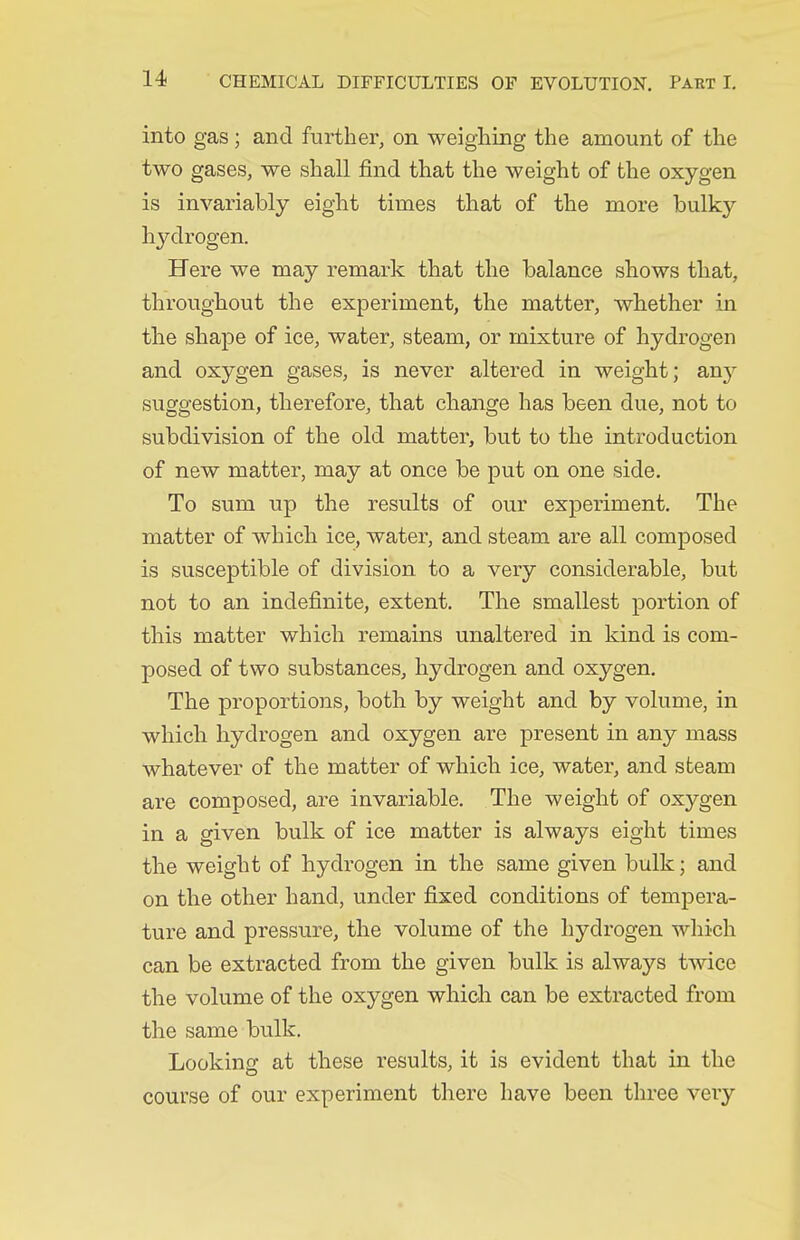 14 CHEMICAL DIFFICULTIES OF EVOLUTION. PART I.

into gas; and further, on weighing the amount of the two gases, we shall find that the weight of the oxygen is invariably eight times that of the more bulky hydrogen.

Here we may remark that the balance shows that, throughout the experiment, the matter, whether in the shape of ice, water, steam, or mixture of hydrogen and oxygen gases, is never altered in weight; any suggestion, therefore, that change has been due, not to subdivision of the old matter, but to the introduction of new matter, may at once be put on one side.

To sum up the results of our experiment. The matter of which ice, water, and steam are all composed is susceptible of division to a very considerable, but not to an indefinite, extent. The smallest portion of this matter which remains unaltered in kind is composed of two substances, hydrogen and oxygen.

The proportions, both by weight and by volume, in which hydrogen and oxygen are present in any mass whatever of the matter of which ice, water, and steam are composed, are invariable. The weight of oxygen in a given bulk of ice matter is always eight times the weight of hydrogen in the same given bulk; and on the other hand, under fixed conditions of temperature and pressure, the volume of the hydrogen which can be extracted from the given bulk is always twice the volume of the oxygen which can be extracted from the same bulk.

Looking at these results, it is evident that in the course of our experiment there have been three very